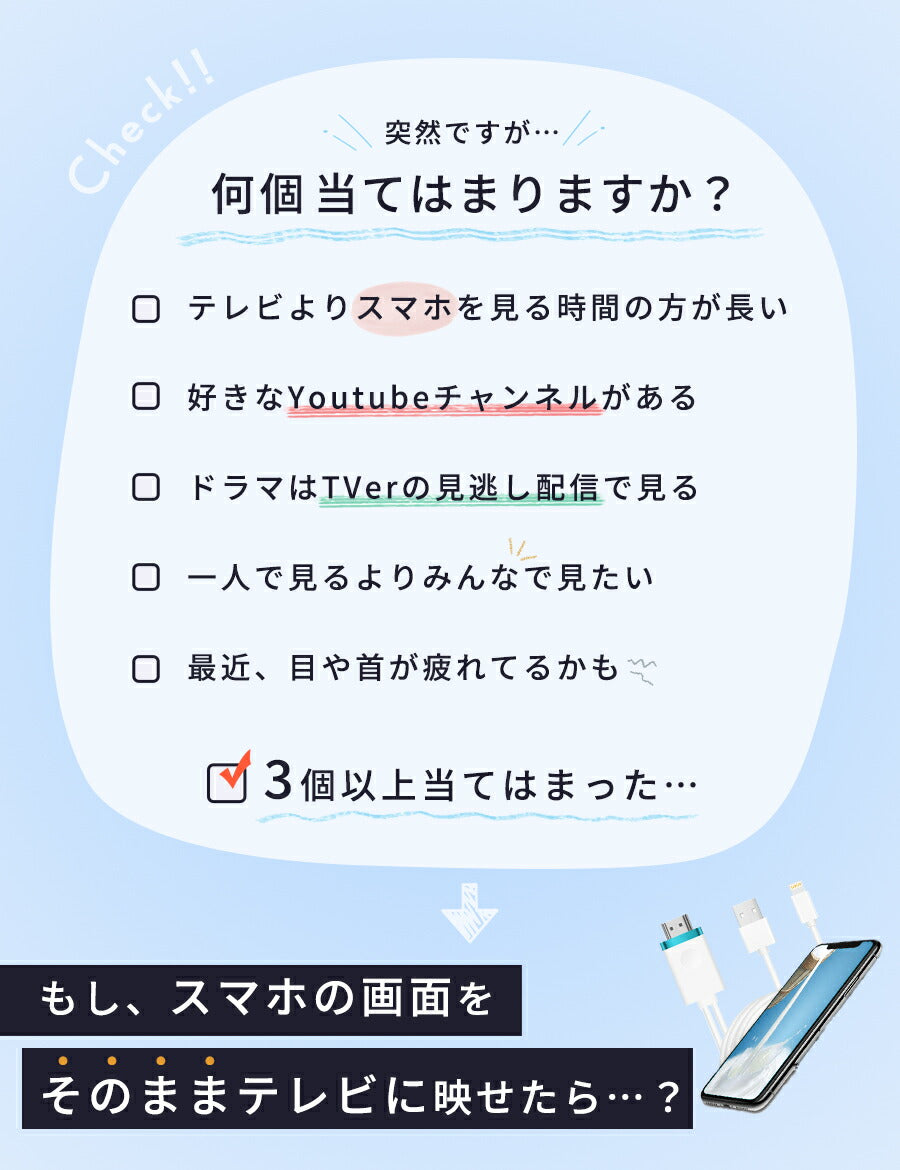 Check!!

突然ですが…

何個当てはまりますか？

テレビよりスマホを見る時間の方が長い

好きなYoutubeチャンネルがある

ドラマはTVerの見逃し配信で見る

一人で見るよりみんなで見たい

最近、目や首が疲れてるかも

3個以上当てはまった…

もし、スマホの画面を

そのままテレビに映せたら…？